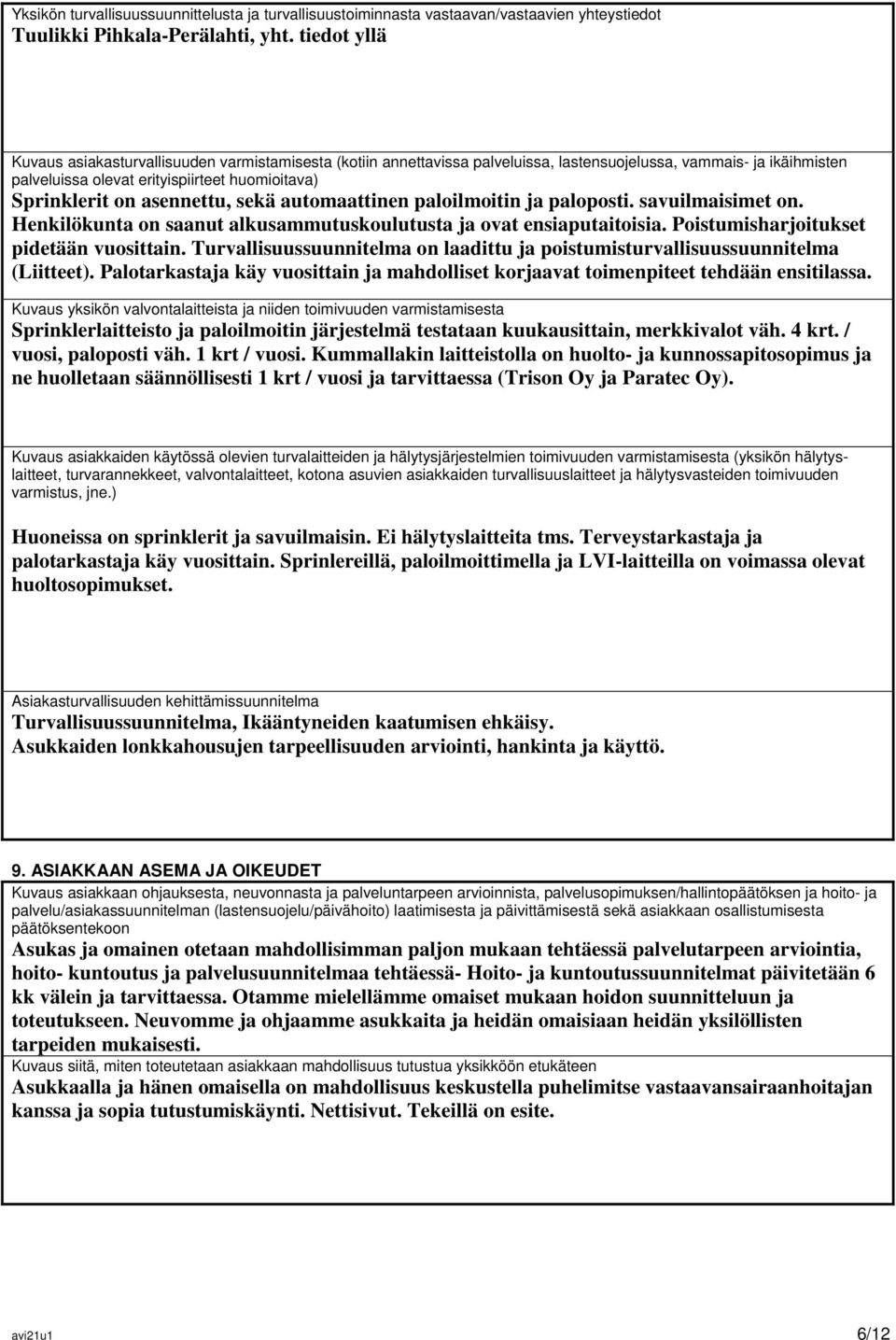 Yksikön turvallisuussuunnittelusta ja turvallisuustoiminnasta vastaavan/vastaavien yhteystiedot
Tuulikki Pihkala-Perälahti, yht. tiedot yllä

Kuvaus asiakasturvallisuuden varmistamisesta (kotiin annettavissa palveluissa, lastensuojelussa, vammais- ja ikäihmisten palveluissa olevat erityispiirteet huomioitava)
Sprinklerit on asennettu, sekä automaattinen paloilmoitin ja paloposti. savuilmaisimet on. Henkilökunta on saanut alkusammutuskoulutusta ja ovat ensiaputaitoisia. Poistumisharjoitukset pidetään vuosittain. Turvallisuussuunnitelma on laadittu ja poistumisturvallisuussuunnitelma (Liitteet). Palotarkastaja käy vuosittain ja mahdolliset korjaavat toimenpiteet tehdään ensitilassa.

Kuvaus yksikön valvontalaitteista ja niiden toimivuuden varmistamisesta
Sprinklerlaitteisto ja paloilmoitin järjestelmä testataan kuukausittain, merkkivalot väh. 4 krt. / vuosi, paloposti väh. 1 krt / vuosi. Kummallakin laitteistolla on huolto- ja kunnossapitosopimus ja ne huolletaan säännöllisesti 1 krt / vuosi ja tarvittaessa (Trison Oy ja Paratec Oy).

Kuvaus asiakkaiden käytössä olevien turvalaitteiden ja hälytysjärjestelmien toimivuuden varmistamisesta (yksikön hälytyslaitteet, turvarannekkeet, valvontalaitteet, kotona asuvien asiakkaiden turvallisuuslaitteet ja hälytysvasteiden toimivuuden varmistus, jne.)

Huoneissa on sprinklerit ja savuilmaisin. Ei hälytyslaitteita tms. Terveystarkastaja ja palotarkastaja käy vuosittain. Sprinlereillä, paloilmoittimella ja LVI-laitteilla on voimassa olevat huoltosopimukset.

Asiakasturvallisuuden kehittämissuunnitelma
Turvallisuussuunnitelma, Ikääntyneiden kaatumisen ehkäisy.
Asukkaiden lonkkahousujen tarpeellisuuden arviointi, hankinta ja käyttö.

9. ASIAKKAAN ASEMA JA OIKEUDET
Kuvaus asiakkaan ohjauksesta, neuvonnasta ja palveluntarpeen arvioinnista, palvelusopimuksen/hallintopäätöksen ja hoito- ja palvelu/asiakassuunnitelman (lastensuojelu/päivähoito) laatimisesta ja päivittämisestä sekä asiakkaan osallistumisesta päätöksentekoon
Asukas ja omainen otetaan mahdollisimman paljon mukaan tehtäessä palvelutarpeen arviointia, hoito- kuntoutus ja palvelusuunnitelmaa tehtäessä- Hoito- ja kuntoutussuunnitelmat päivitetään 6 kk välein ja tarvittaessa. Otamme mielellämme omaiset mukaan hoidon suunnitteluun ja toteutukseen. Neuvomme ja ohjaamme asukkaita ja heidän omaisiaan heidän yksilöllisten tarpeiden mukaisesti.
Kuvaus siitä, miten toteutetaan asiakkaan mahdollisuus tutustua yksikköön etukäteen
Asukkaalla ja hänen omaisella on mahdollisuus keskustella puhelimitse vastaavansairaanhoitajan kanssa ja sopia tutustumiskäynti. Nettisivut. Tekeillä on esite.

avi21u1 6/12